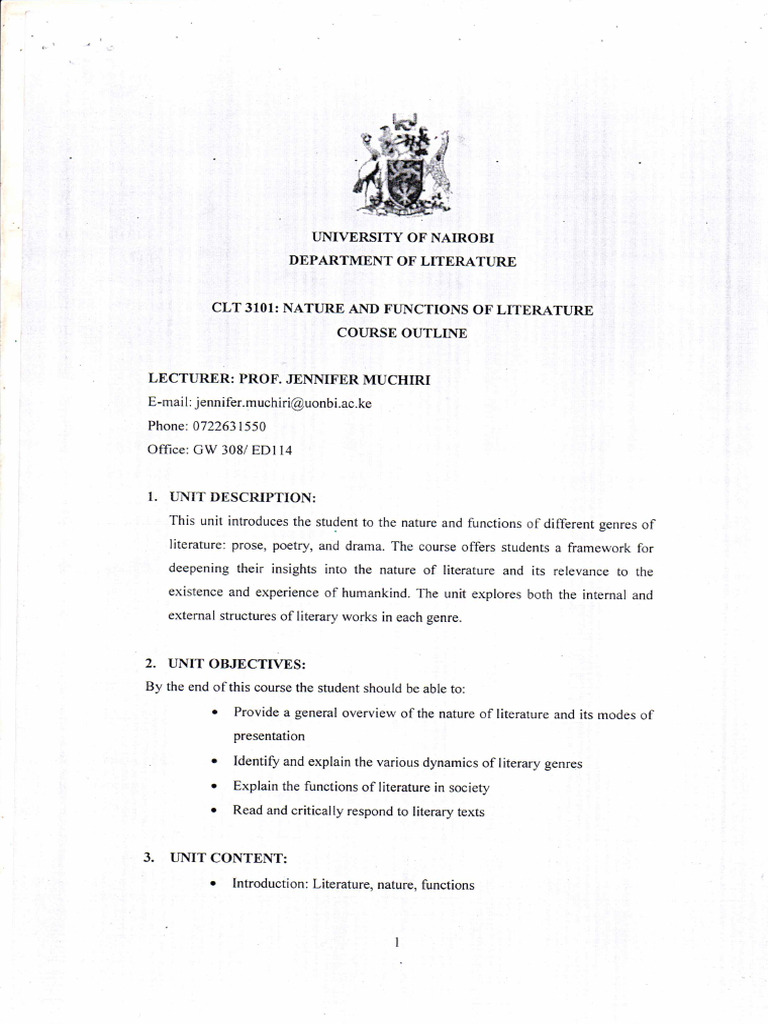 UNIVERSITY OF NAIROBI
DEPARTMENT OF LITERATURE

CLT 3101: NATURE AND FUNCTIONS OF LITERATURE
COURSE OUTLINE

LECTURER: PROF. JENNIFER MUCHIRI
E-mail: jennifer.muchiri@uonbi.ac.ke
Phone: 0722631550
Office: GW 308/ ED114

1. UNIT DESCRIPTION:
This unit introduces the student to the nature and functions of different genres of literature: prose, poetry, and drama. The course offers students a framework for deepening their insights into the nature of literature and its relevance to the existence and experience of humankind. The unit explores both the internal and external structures of literary works in each genre.

2. UNIT OBJECTIVES:
By the end of this course the student should be able to:
• Provide a general overview of the nature of literature and its modes of presentation
• Identify and explain the various dynamics of literary genres
• Explain the functions of literature in society
• Read and critically respond to literary texts

3. UNIT CONTENT:
• Introduction: Literature, nature, functions

1